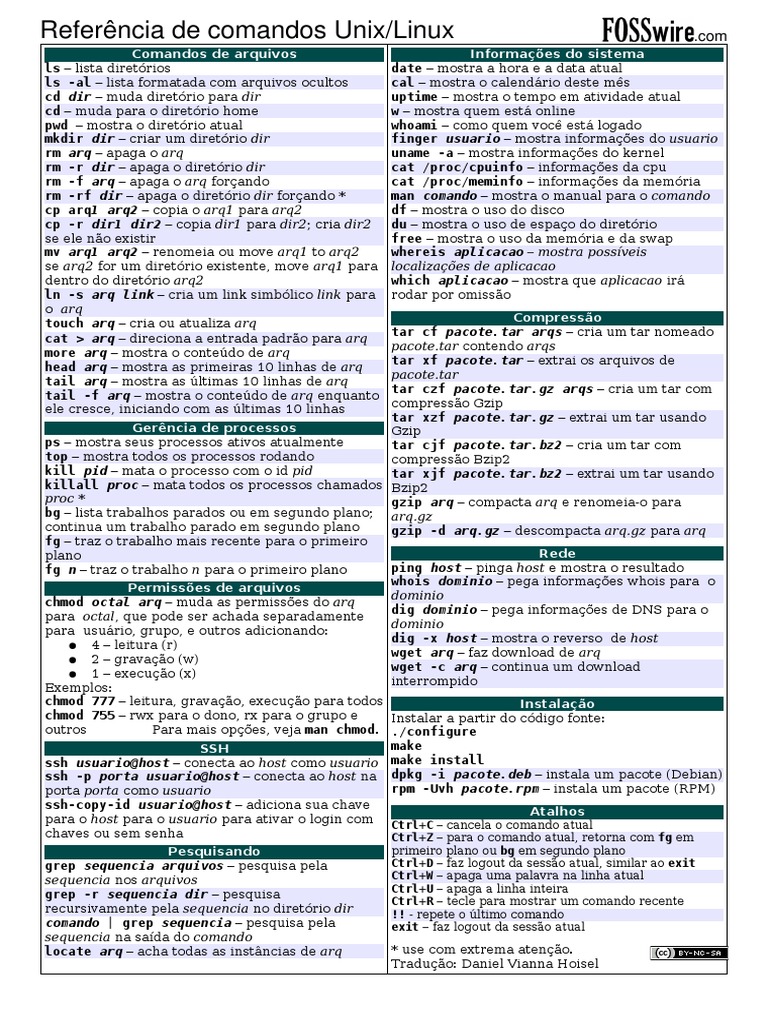 Referência de comandos Unix/Linux

FOSSwire.com

Comandos de arquivos

ls – lista diretórios

ls -al – lista formatada com arquivos ocultos

cd dir – muda diretório para dir

cd – muda para o diretório home

pwd – mostra o diretório atual

mkdir dir – criar um diretório dir

rm arq – apaga o arq

rm -r dir – apaga o diretório dir

rm -f arq – apaga o arq forçando

rm -rf dir – apaga o diretório dir forçando *

cp arq1 arq2 – copia o arq1 para arq2

cp -r dir1 dir2 – copia dir1 para dir2; cria dir2 se ele não existir

mv arq1 arq2 – renomeia ou move arq1 to arq2 se arq2 for um diretório existente, move arq1 para dentro do diretório arq2

ln -s arq link – cria um link simbólico link para o arq

touch arq – cria ou atualiza arq

cat > arq – direciona a entrada padrão para arq

more arq – mostra o conteúdo de arq

head arq – mostra as primeiras 10 linhas de arq

tail arq – mostra as últimas 10 linhas de arq

tail -f arq – mostra o conteúdo de arq enquanto ele cresce, iniciando com as últimas 10 linhas

Gerência de processos

ps – mostra seus processos ativos atualmente

top – mostra todos os processos rodando

kill pid – mata o processo com o id pid

killall proc – mata todos os processos chamados proc *

bg – lista trabalhos parados ou em segundo plano; continua um trabalho parado em segundo plano

fg – traz o trabalho mais recente para o primeiro plano

fg n – traz o trabalho n para o primeiro plano

Permissões de arquivos

chmod octal arq – muda as permissões do arq para octal, que pode ser achada separadamente para usuário, grupo, e outros adicionando:

• 4 – leitura (r)
• 2 – gravação (w)
• 1 – execução (x)

Exemplos:
chmod 777 – leitura, gravação, execução para todos
chmod 755 – rwx para o dono, rx para o grupo e outros
Para mais opções, veja man chmod.

SSH

ssh usuario@host – conecta ao host como usuario

ssh -p porta usuario@host – conecta ao host na porta porta como usuario

ssh-copy-id usuario@host – adiciona sua chave para o host para o usuario para ativar o login com chaves ou sem senha

Pesquisando

grep sequencia arquivos – pesquisa pela sequencia nos arquivos

grep -r sequencia dir – pesquisa recursivamente pela sequencia no diretório dir

comando | grep sequencia – pesquisa pela sequencia na saída do comando

locate arq – acha todas as instâncias de arq

Informações do sistema

date – mostra a hora e a data atual

cal – mostra o calendário deste mês

uptime – mostra o tempo em atividade atual

w – mostra quem está online

whoami – como quem você está logado

finger usuario – mostra informações do usuario

uname -a – mostra informações do kernel

cat /proc/cpuinfo – informações da cpu

cat /proc/meminfo – informações da memória

man comando – mostra o manual para o comando

df – mostra o uso do disco

du – mostra o uso de espaço do diretório

free – mostra o uso da memória e da swap

whereis aplicacao – mostra possíveis localizações de aplicacao

which aplicacao – mostra que aplicacao irá rodar por omissão

Compressão

tar cf pacote.tar arqs – cria um tar nomeado pacote.tar contendo arqs

tar xf pacote.tar – extrai os arquivos de pacote.tar

tar czf pacote.tar.gz arqs – cria um tar com compressão Gzip

tar xzf pacote.tar.gz – extrai um tar usando Gzip

tar cjf pacote.tar.bz2 – cria um tar com compressão Bzip2

tar xjf pacote.tar.bz2 – extrai um tar usando Bzip2

gzip arq – compacta arq e renomeia-o para arq.gz

gzip -d arq.gz – descompacta arq.gz para arq

Rede

ping host – pinga host e mostra o resultado

whois dominio – pega informações whois para o dominio

dig dominio – pega informações de DNS para o dominio

dig -x host – mostra o reverso de host

wget arq – faz download de arq

wget -c arq – continua um download interrompido

Instalação

Instalar a partir do código fonte:
./configure
make
make install

dpkg -i pacote.deb – instala um pacote (Debian)

rpm -Uvh pacote.rpm – instala um pacote (RPM)

Atalhos

Ctrl+C – cancela o comando atual

Ctrl+Z – para o comando atual, retorna com fg em primeiro plano ou bg em segundo plano

Ctrl+D – faz logout da sessão atual, similar ao exit

Ctrl+W – apaga uma palavra na linha atual

Ctrl+U – apaga a linha inteira

Ctrl+R – tecle para mostrar um comando recente

!! - repete o último comando

exit – faz logout da sessão atual

* use com extrema atenção.
Tradução: Daniel Vianna Hoisel

BY-NC-SA